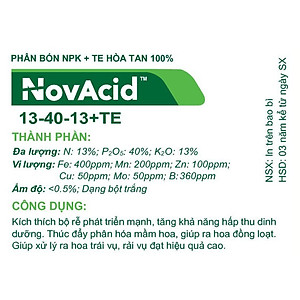 PHÂN BÓN NPK + TE HÒA TAN 100%

NovAcid™

13-40-13+TE

THÀNH PHẦN:

Đa lượng: N: 13%; $P_2O_5$: 40%; $K_2O$: 13%
Vi lượng: Fe: 400ppm; Mn: 200ppm; Zn: 100ppm; Cu: 50ppm; Mo: 50ppm; B: 360ppm
Ẩm độ: <0.5%; Dạng bột trắng

CÔNG DỤNG:

Kích thích bộ rễ phát triển mạnh, tăng khả năng hấp thu dinh dưỡng. Thúc đẩy phân hóa mầm hoa, giúp ra hoa đồng loạt. Giúp xử lý ra hoa trái vụ, rải vụ đạt hiệu quả cao.

NSX: In trên bao bì
HSD: 03 năm kể từ ngày SX